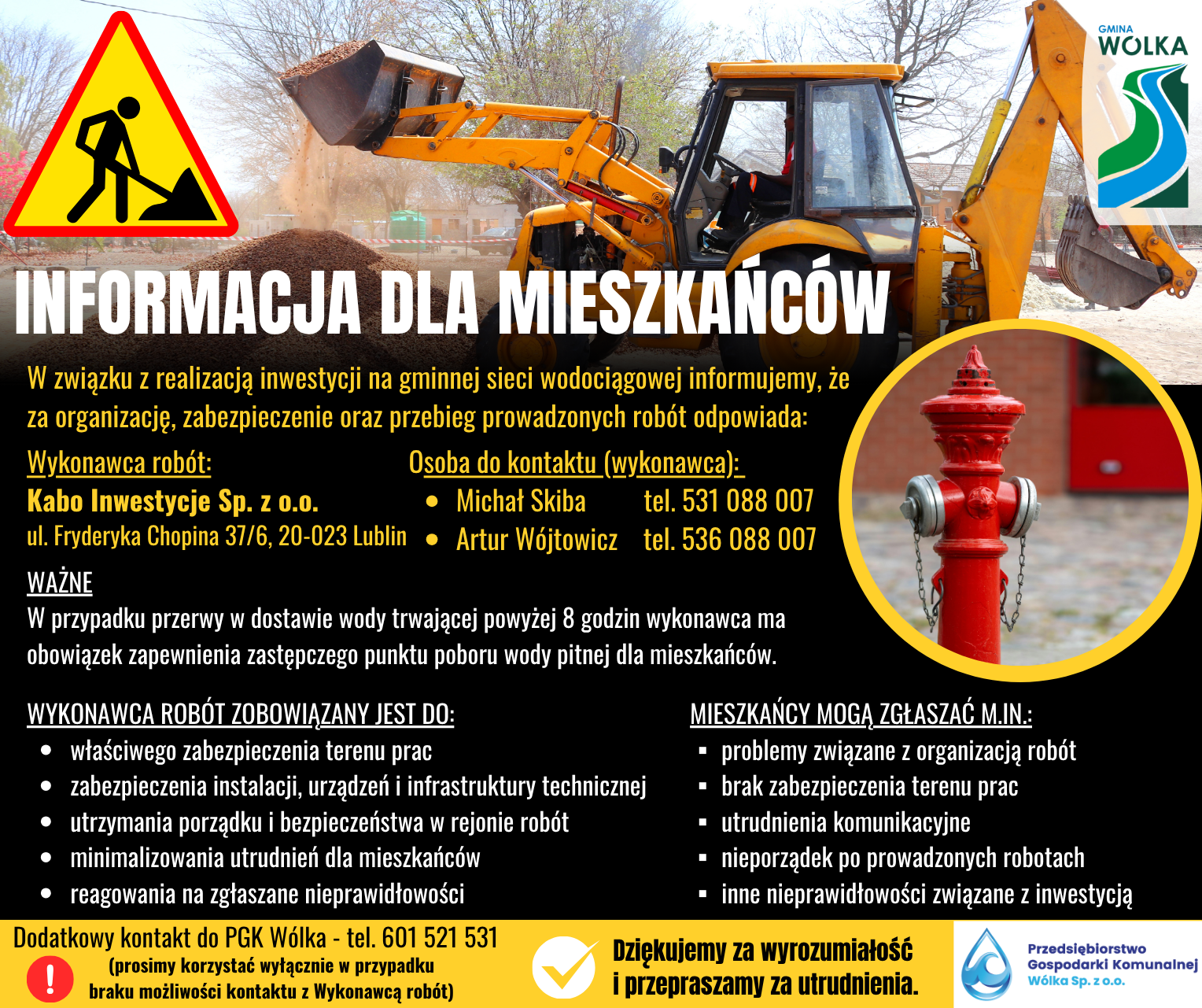 GMINA WÓLKA

INFORMACJA DLA MIESZKAŃCÓW

W związku z realizacją inwestycji na gminnej sieci wodociągowej informujemy, że za organizację, zabezpieczenie oraz przebieg prowadzonych robót odpowiada:

Wykonawca robót:
Kabo Inwestycje Sp. z o.o.
ul. Fryderyka Chopina 37/6, 20-023 Lublin

Osoba do kontaktu (wykonawca):
• Michał Skiba tel. 531 088 007
• Artur Wójtowicz tel. 536 088 007

WAŻNE
W przypadku przerwy w dostawie wody trwającej powyżej 8 godzin wykonawca ma obowiązek zapewnienia zastępczego punktu poboru wody pitnej dla mieszkańców.

WYKONAWCA ROBÓT ZOBOWIĄZANY JEST DO:
• właściwego zabezpieczenia terenu prac
• zabezpieczenia instalacji, urządzeń i infrastruktury technicznej
• utrzymania porządku i bezpieczeństwa w rejonie robót
• minimalizowania utrudnień dla mieszkańców
• reagowania na zgłaszane nieprawidłowości

MIESZKAŃCY MOGĄ ZGŁASZAĆ M.IN.:
▪ problemy związane z organizacją robót
▪ brak zabezpieczenia terenu prac
▪ utrudnienia komunikacyjne
▪ nieporządek po prowadzonych robotach
▪ inne nieprawidłowości związane z inwestycją

Dodatkowy kontakt do PGK Wólka - tel. 601 521 531
(prosimy korzystać wyłącznie w przypadku braku możliwości kontaktu z Wykonawcą robót)

Dziękujemy za wyrozumiałość i przepraszamy za utrudnienia.

Przedsiębiorstwo Gospodarki Komunalnej Wólka Sp. z o.o.